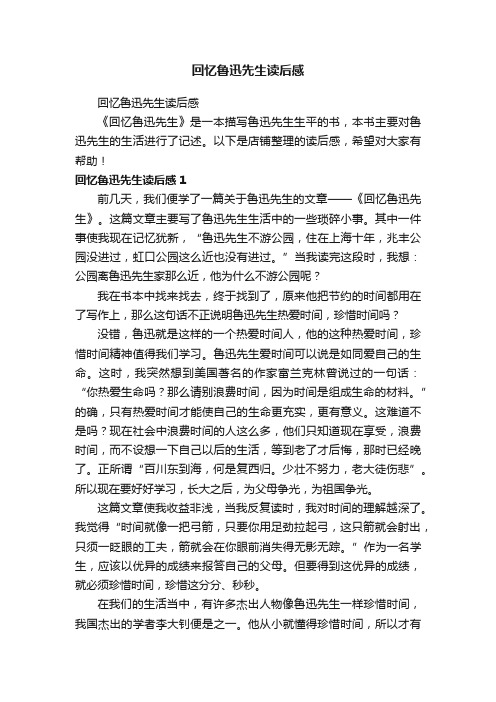 回忆鲁迅先生读后感

回忆鲁迅先生读后感

《回忆鲁迅先生》是一本描写鲁迅先生生平的书，本书主要对鲁迅先生的生活进行了记述。以下是店铺整理的读后感，希望对大家有帮助！

回忆鲁迅先生读后感 1

前几天，我们便学了一篇关于鲁迅先生的文章——《回忆鲁迅先生》。这篇文章主要写了鲁迅先生生活中的一些琐碎小事。其中一件事使我现在记忆犹新，“鲁迅先生不游公园，住在上海十年，兆丰公园没进过，虹口公园这么近也没有进过。”当我读完这段时，我想：公园离鲁迅先生家那么近，他为什么不游公园呢？

我在书本中找来找去，终于找到了，原来他把节约的时间都用在了写作上，那么这句话不正说明鲁迅先生热爱时间，珍惜时间吗？

没错，鲁迅就是这样的一个热爱时间人，他的这种热爱时间，珍惜时间精神值得我们学习。鲁迅先生爱时间可以说是如同爱自己的生命。这时，我突然想到美国著名的作家富兰克林曾说过的一句话：“你热爱生命吗？那么请别浪费时间，因为时间是组成生命的材料。”的确，只有热爱时间才能使自己的生命更充实，更有意义。这难道不是吗？现在社会中浪费时间的人这么多，他们只知道现在享受，浪费时间，而不设想一下自己以后的生活，等到老了才后悔，那时已经晚了。正所谓“百川东到海，何是复西归。少壮不努力，老大徒伤悲”。所以现在要好好学习，长大之后，为父母争光，为祖国争光。

这篇文章使我收益非浅，当我反复读时，我对时间的理解越深了。我觉得“时间就像一把弓箭，只要你用足劲拉起弓，这只箭就会射出，只须一眨眼的工夫，箭就会在你眼前消失得无影无踪。”作为一名学生，应该以优异的成绩来报答自己的父母。但要得到这优异的成绩，就必须珍惜时间，珍惜这分分、秒秒。

在我们的生活当中，有许多杰出人物像鲁迅先生一样珍惜时间，我国杰出的学者李大钊便是之一。他从小就懂得珍惜时间，所以才有